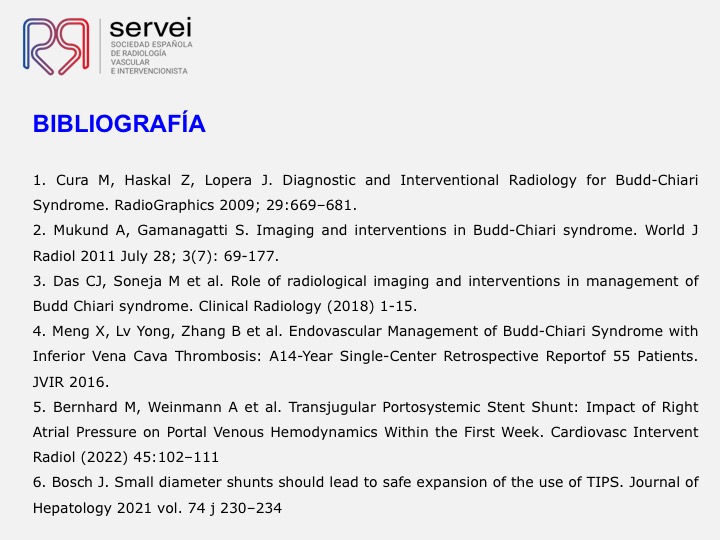 servei
SOCIEDAD ESPAÑOLA DE RADIOLOGÍA VASCULAR E INTERVENCIONISTA

BIBLIOGRAFÍA

1. Cura M, Haskal Z, Lopera J. Diagnostic and Interventional Radiology for Budd-Chiari Syndrome. RadioGraphics 2009; 29:669–681.
2. Mukund A, Gamanagatti S. Imaging and interventions in Budd-Chiari syndrome. World J Radiol 2011 July 28; 3(7): 69-177.
3. Das CJ, Soneja M et al. Role of radiological imaging and interventions in management of Budd Chiari syndrome. Clinical Radiology (2018) 1-15.
4. Meng X, Lv Yong, Zhang B et al. Endovascular Management of Budd-Chiari Syndrome with Inferior Vena Cava Thrombosis: A14-Year Single-Center Retrospective Reportof 55 Patients. JVIR 2016.
5. Bernhard M, Weinmann A et al. Transjugular Portosystemic Stent Shunt: Impact of Right Atrial Pressure on Portal Venous Hemodynamics Within the First Week. Cardiovasc Intervent Radiol (2022) 45:102–111
6. Bosch J. Small diameter shunts should lead to safe expansion of the use of TIPS. Journal of Hepatology 2021 vol. 74 j 230–234